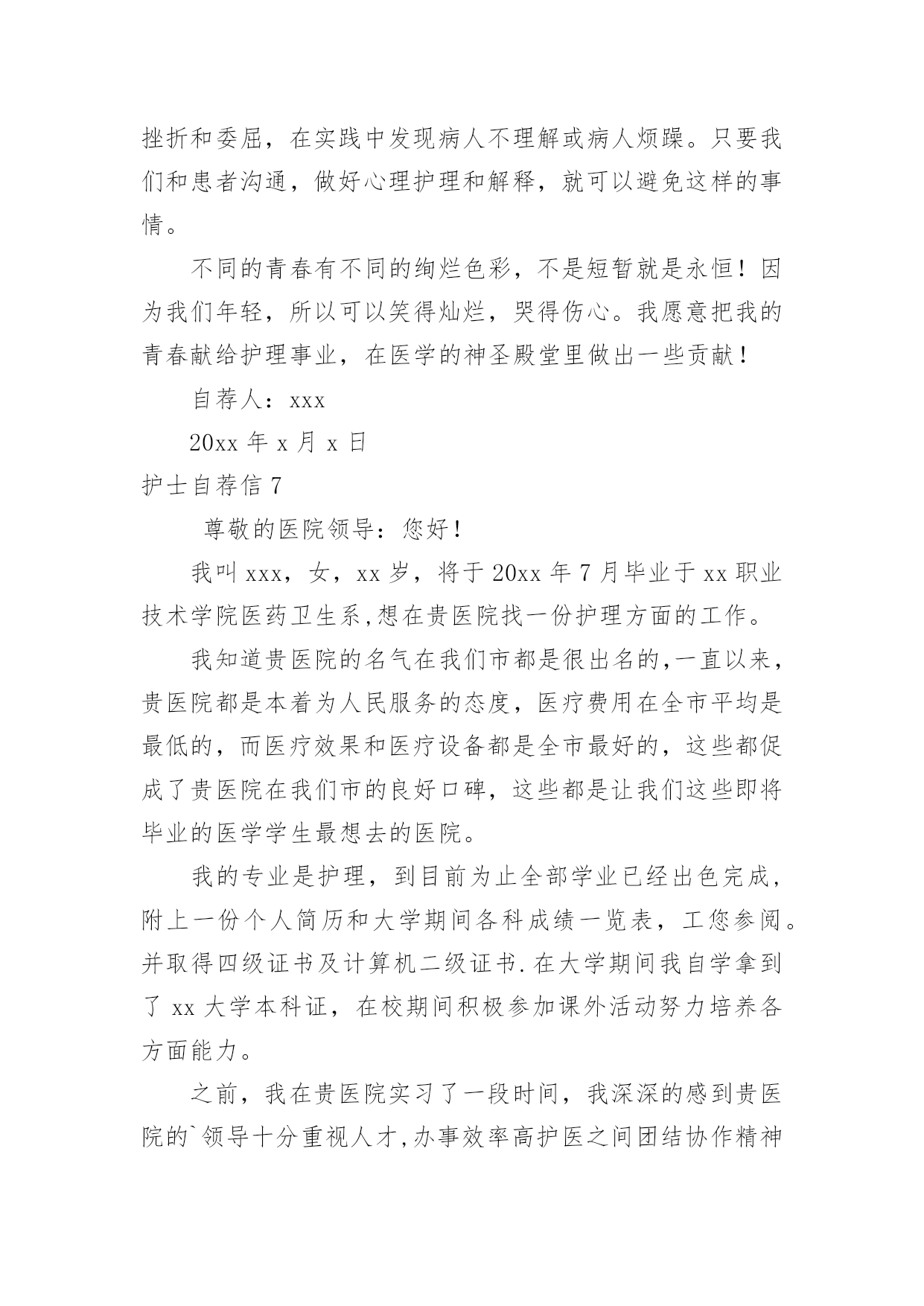 挫折和委屈，在实践中发现病人不理解或病人烦躁。只要我们和患者沟通，做好心理护理和解释，就可以避免这样的事情。

不同的青春有不同的绚烂色彩，不是短暂就是永恒！因为我们年轻，所以可以笑得灿烂，哭得伤心。我愿意把我的青春献给护理事业，在医学的神圣殿堂里做出一些贡献！

自荐人：xxx

20xx 年 x 月 x 日

护士自荐信 7

尊敬的医院领导：您好！

我叫 xxx，女，xx 岁，将于 20xx 年 7 月毕业于 xx 职业技术学院医药卫生系,想在贵医院找一份护理方面的工作。

我知道贵医院的名气在我们市都是很出名的,一直以来，贵医院都是本着为人民服务的态度，医疗费用在全市平均是最低的，而医疗效果和医疗设备都是全市最好的，这些都促成了贵医院在我们市的良好口碑，这些都是让我们这些即将毕业的医学学生最想去的医院。

我的专业是护理，到目前为止全部学业已经出色完成，附上一份个人简历和大学期间各科成绩一览表，工您参阅。并取得四级证书及计算机二级证书.在大学期间我自学拿到了 xx 大学本科证，在校期间积极参加课外活动努力培养各方面能力。

之前，我在贵医院实习了一段时间，我深深的感到贵医院的`领导十分重视人才,办事效率高护医之间团结协作精神